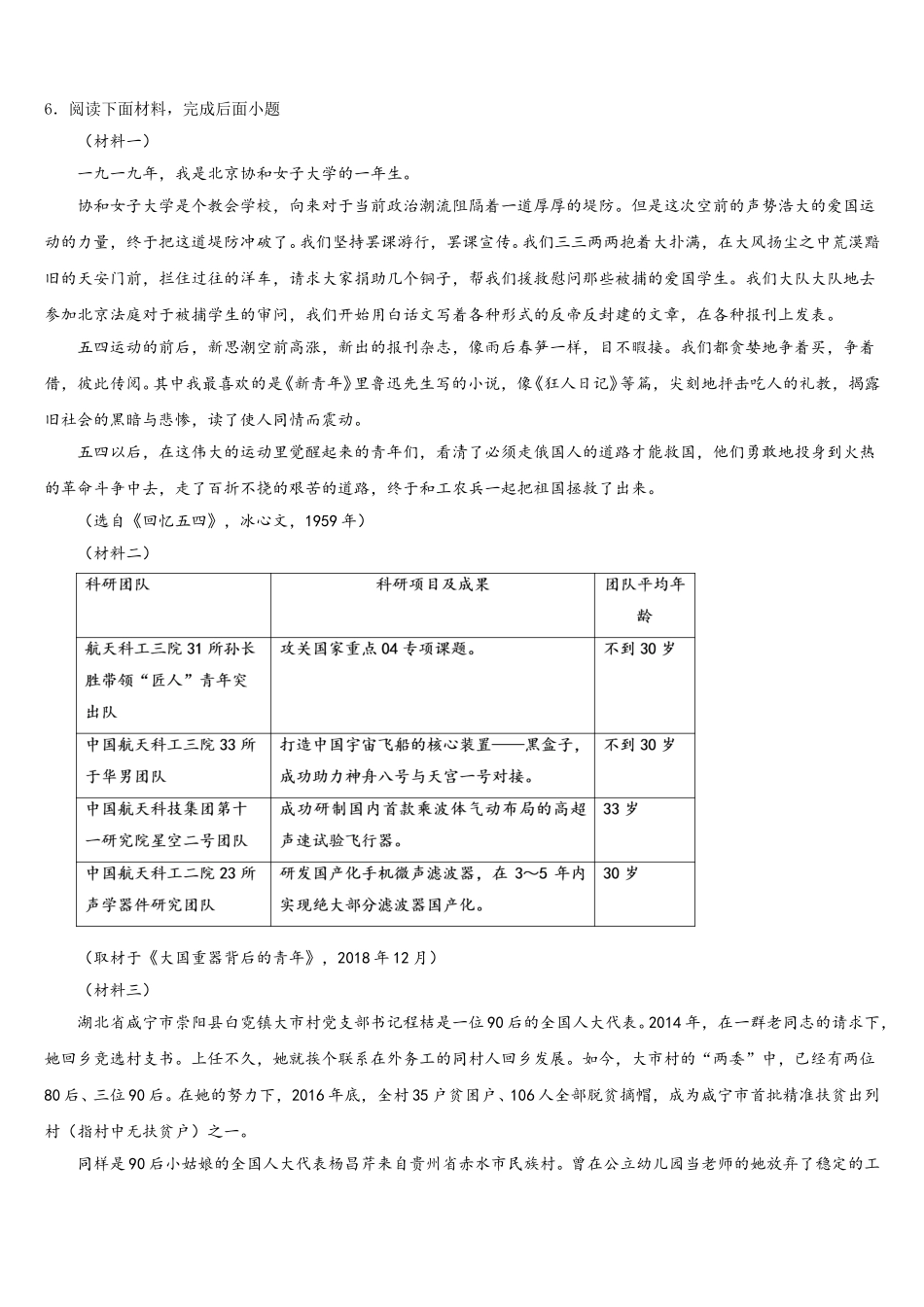 6．阅读下面材料，完成后面小题

（材料一）

一九一九年，我是北京协和女子大学的一年生。

协和女子大学是个教会学校，向来对于当前政治潮流阻隔着一道厚厚的堤防。但是这次空前的声势浩大的爱国运动的力量，终于把这道堤防冲破了。我们坚持罢课游行，罢课宣传。我们三三两两抱着大扑满，在大风扬尘之中荒漠黯旧的天安门前，拦住过往的洋车，请求大家捐助几个铜子，帮我们援救慰问那些被捕的爱国学生。我们大队大队地去参加北京法庭对于被捕学生的审问，我们开始用白话文写着各种形式的反帝反封建的文章，在各种报刊上发表。

五四运动的前后，新思潮空前高涨，新出的报刊杂志，像雨后春笋一样，目不暇接。我们都贪婪地争着买，争着借，彼此传阅。其中我最喜欢的是《新青年》里鲁迅先生写的小说，像《狂人日记》等篇，尖刻地抨击吃人的礼教，揭露旧社会的黑暗与悲惨，读了使人同情而震动。

五四以后，在这伟大的运动里觉醒起来的青年们，看清了必须走俄国人的道路才能救国，他们勇敢地投身到火热的革命斗争中去，走了百折不挠的艰苦的道路，终于和工农兵一起把祖国拯救了出来。

（选自《回忆五四》，冰心文，1959年）

（材料二）

| 科研团队 | 科研项目及成果 | 团队平均年龄 |
|---|---|---|
| 航天科工三院31所孙长胜带领“匠人”青年突出队 | 攻关国家重点04专项课题。 | 不到30岁 |
| 中国航天科工三院33所于华男团队 | 打造中国宇宙飞船的核心装置——黑盒子，成功助力神舟八号与天宫一号对接。 | 不到30岁 |
| 中国航天科技集团第十一研究院星空二号团队 | 成功研制国内首款乘波体气动布局的高超声速试验飞行器。 | 33岁 |
| 中国航天科工二院23所声学器件研究团队 | 研发国产化手机微声滤波器，在3～5年内实现绝大部分滤波器国产化。 | 30岁 |

（取材于《大国重器背后的青年》，2018年12月）

（材料三）

湖北省咸宁市崇阳县白霓镇大市村党支部书记程桔是一位90后的全国人大代表。2014年，在一群老同志的请求下，她回乡竞选村支书。上任不久，她就挨个联系在外务工的同村人回乡发展。如今，大市村的“两委”中，已经有两位80后、三位90后。在她的努力下，2016年底，全村35户贫困户、106人全部脱贫摘帽，成为咸宁市首批精准扶贫出列村（指村中无扶贫户）之一。

同样是90后小姑娘的全国人大代表杨昌芹来自贵州省赤水市民族村。曾在公立幼儿园当老师的她放弃了稳定的工